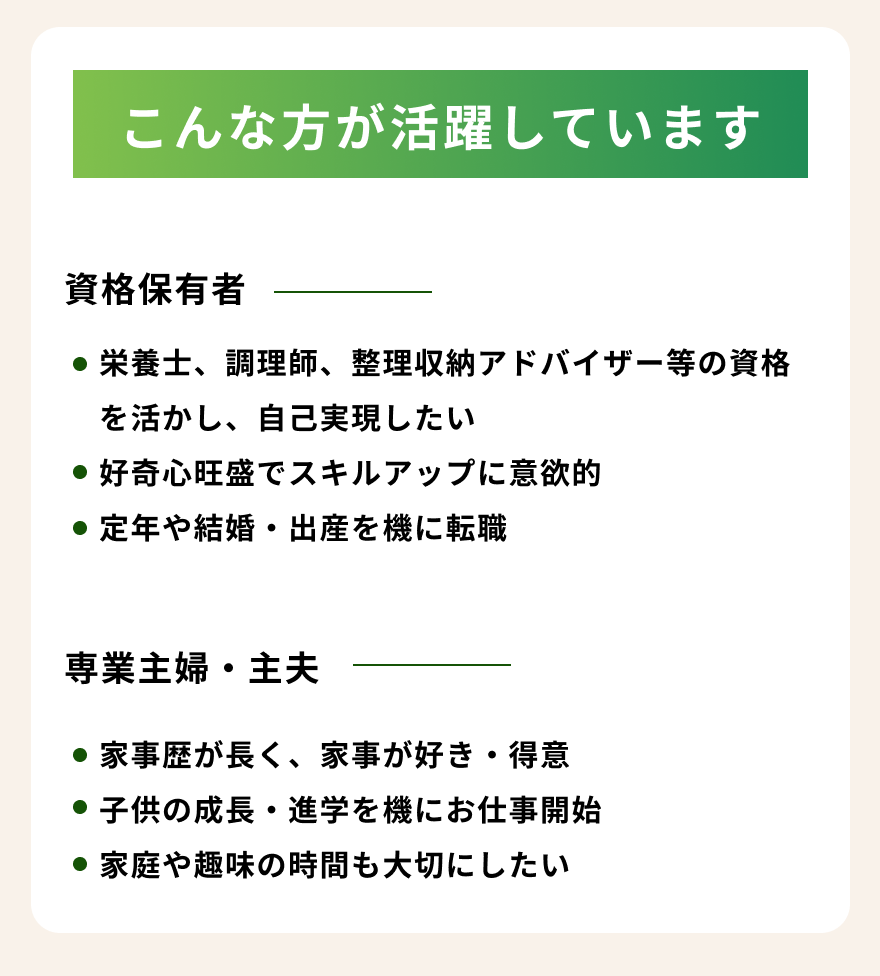 こんな方が活躍しています

資格保有者

● 栄養士、調理師、整理収納アドバイザー等の資格を活かし、自己実現したい
● 好奇心旺盛でスキルアップに意欲的
● 定年や結婚・出産を機に転職

専業主婦・主夫

● 家事歴が長く、家事が好き・得意
● 子供の成長・進学を機にお仕事開始
● 家庭や趣味の時間も大切にしたい